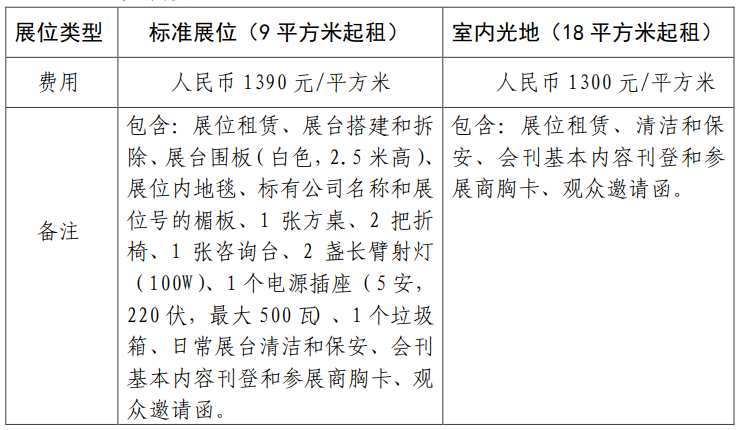 | 展位类型 | 标准展位（9 平方米起租） | 室内光地（18 平方米起租） |
|---|---|---|
| 费用 | 人民币 1390 元/平方米 | 人民币 1300 元/平方米 |
| 备注 | 包含：展位租赁、展台搭建和拆除、展台围板（白色，2.5 米高）、展位内地毯、标有公司名称和展位号的楣板、1 张方桌、2 把折椅、1 张咨询台、2 盏长臂射灯（100W）、1 个电源插座（5 安，220 伏，最大 500 瓦）、1 个垃圾箱、日常展台清洁和保安、会刊基本内容刊登和参展商胸卡、观众邀请函。 | 包含：展位租赁、清洁和保安、会刊基本内容刊登和参展商胸卡、观众邀请函。 |